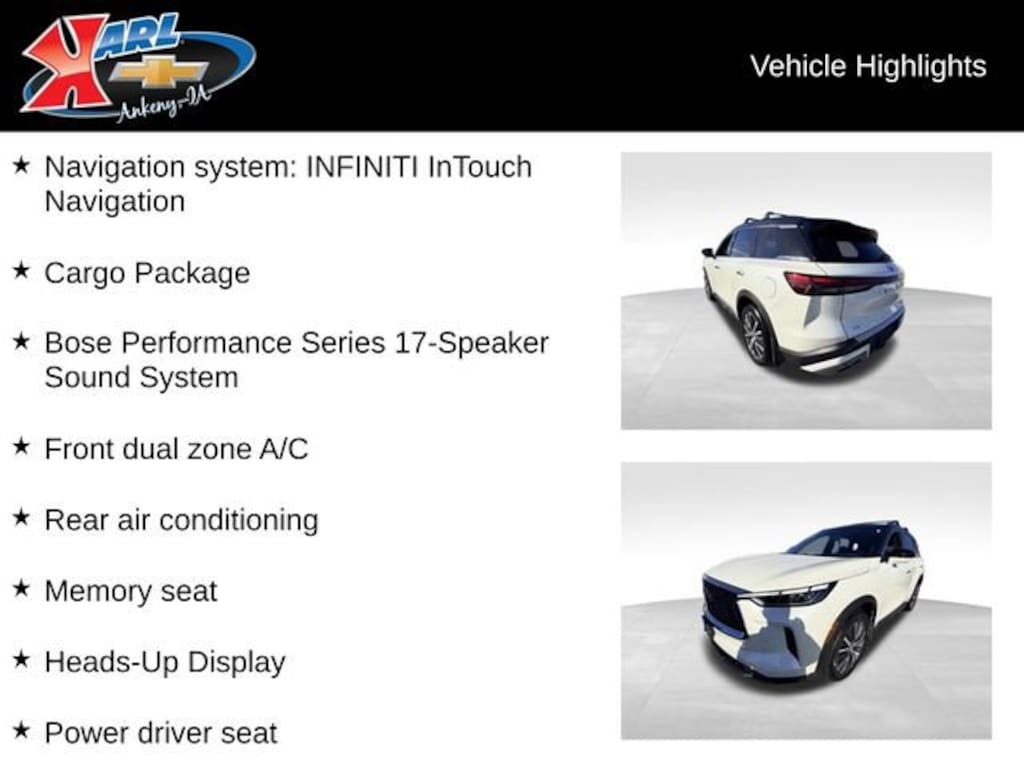 KARL
Ankeny-IA

Vehicle Highlights

★ Navigation system: INFINITI InTouch Navigation

★ Cargo Package

★ Bose Performance Series 17-Speaker Sound System

★ Front dual zone A/C

★ Rear air conditioning

★ Memory seat

★ Heads-Up Display

★ Power driver seat